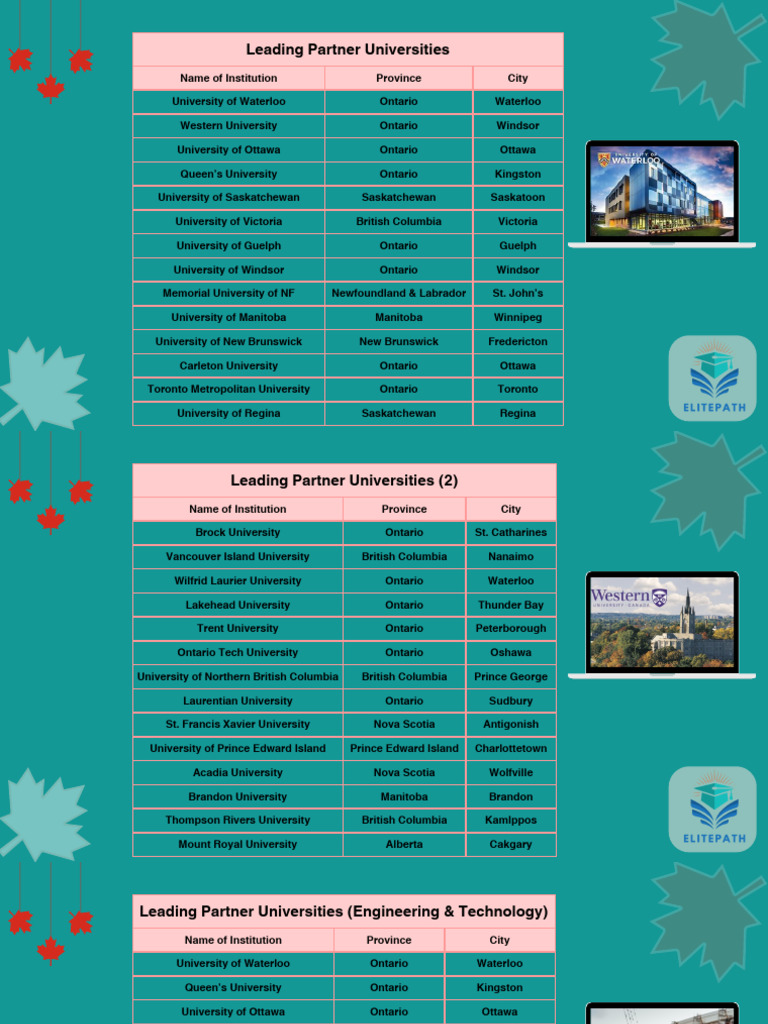 Leading Partner Universities

| Name of Institution | Province | City |
|---|---|---|
| University of Waterloo | Ontario | Waterloo |
| Western University | Ontario | Windsor |
| University of Ottawa | Ontario | Ottawa |
| Queen's University | Ontario | Kingston |
| University of Saskatchewan | Saskatchewan | Saskatoon |
| University of Victoria | British Columbia | Victoria |
| University of Guelph | Ontario | Guelph |
| University of Windsor | Ontario | Windsor |
| Memorial University of NF | Newfoundland & Labrador | St. John's |
| University of Manitoba | Manitoba | Winnipeg |
| University of New Brunswick | New Brunswick | Fredericton |
| Carleton University | Ontario | Ottawa |
| Toronto Metropolitan University | Ontario | Toronto |
| University of Regina | Saskatchewan | Regina |

UNIVERSITY OF WATERLOO

ELITEPATH

Leading Partner Universities (2)

| Name of Institution | Province | City |
|---|---|---|
| Brock University | Ontario | St. Catharines |
| Vancouver Island University | British Columbia | Nanaimo |
| Wilfrid Laurier University | Ontario | Waterloo |
| Lakehead University | Ontario | Thunder Bay |
| Trent University | Ontario | Peterborough |
| Ontario Tech University | Ontario | Oshawa |
| University of Northern British Columbia | British Columbia | Prince George |
| Laurentian University | Ontario | Sudbury |
| St. Francis Xavier University | Nova Scotia | Antigonish |
| University of Prince Edward Island | Prince Edward Island | Charlottetown |
| Acadia University | Nova Scotia | Wolfville |
| Brandon University | Manitoba | Brandon |
| Thompson Rivers University | British Columbia | Kamlppos |
| Mount Royal University | Alberta | Cakgary |

Western UNIVERSITY · CANADA

ELITEPATH

Leading Partner Universities (Engineering & Technology)

| Name of Institution | Province | City |
|---|---|---|
| University of Waterloo | Ontario | Waterloo |
| Queen's University | Ontario | Kingston |
| University of Ottawa | Ontario | Ottawa |